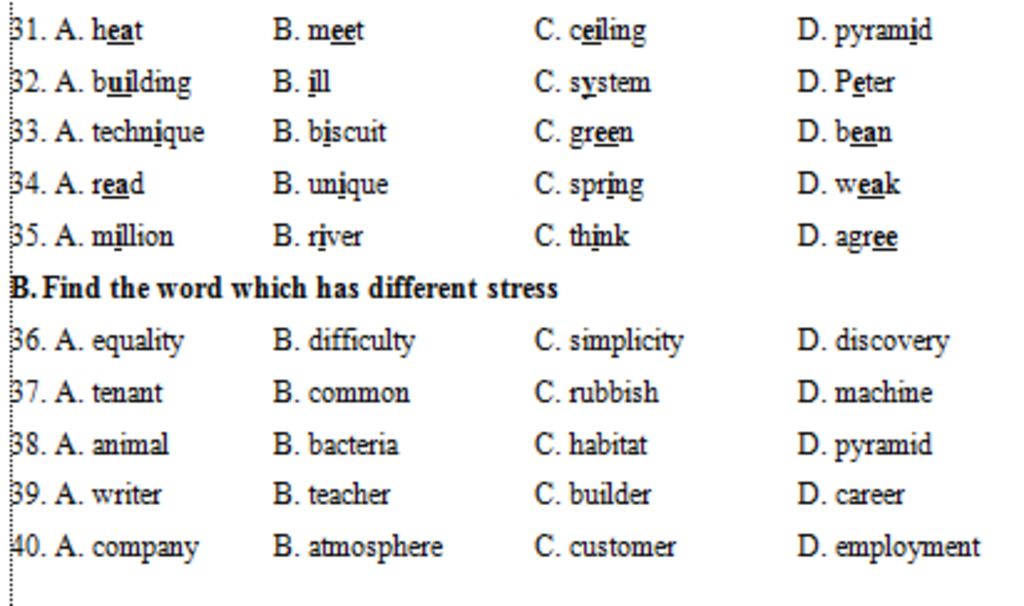 31. A. heat B. meet C. ceiling D. pyramid
32. A. building B. ill C. system D. Peter
33. A. technique B. biscuit C. green D. bean
34. A. read B. unique C. spring D. weak
35. A. million B. river C. think D. agree

B. Find the word which has different stress

36. A. equality B. difficulty C. simplicity D. discovery
37. A. tenant B. common C. rubbish D. machine
38. A. animal B. bacteria C. habitat D. pyramid
39. A. writer B. teacher C. builder D. career
40. A. company B. atmosphere C. customer D. employment